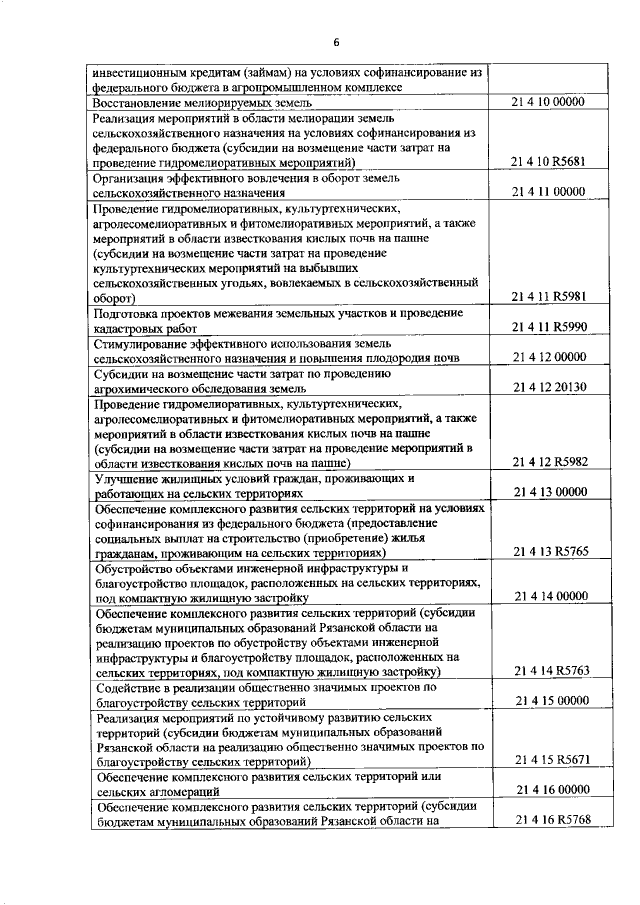 6

| инвестиционным кредитам (займам) на условиях софинансирование из федерального бюджета в агропромышленном комплексе | |
|---|---|
| Восстановление мелиорируемых земель | 21 4 10 00000 |
| Реализация мероприятий в области мелиорации земель сельскохозяйственного назначения на условиях софинансирования из федерального бюджета (субсидии на возмещение части затрат на проведение гидромелиоративных мероприятий) | 21 4 10 R5681 |
| Организация эффективного вовлечения в оборот земель сельскохозяйственного назначения | 21 4 11 00000 |
| Проведение гидромелиоративных, культуртехнических, агролесомелиоративных и фитомелиоративных мероприятий, а также мероприятий в области известкования кислых почв на пашне (субсидии на возмещение части затрат на проведение культуртехнических мероприятий на выбывших сельскохозяйственных угодьях, вовлекаемых в сельскохозяйственный оборот) | 21 4 11 R5981 |
| Подготовка проектов межевания земельных участков и проведение кадастровых работ | 21 4 11 R5990 |
| Стимулирование эффективного использования земель сельскохозяйственного назначения и повышения плодородия почв | 21 4 12 00000 |
| Субсидии на возмещение части затрат по проведению агрохимического обследования земель | 21 4 12 20130 |
| Проведение гидромелиоративных, культуртехнических, агролесомелиоративных и фитомелиоративных мероприятий, а также мероприятий в области известкования кислых почв на пашне (субсидии на возмещение части затрат на проведение мероприятий в области известкования кислых почв на пашне) | 21 4 12 R5982 |
| Улучшение жилищных условий граждан, проживающих и работающих на сельских территориях | 21 4 13 00000 |
| Обеспечение комплексного развития сельских территорий на условиях софинансирования из федерального бюджета (предоставление социальных выплат на строительство (приобретение) жилья гражданам, проживающим на сельских территориях) | 21 4 13 R5765 |
| Обустройство объектами инженерной инфраструктуры и благоустройство площадок, расположенных на сельских территориях, под компактную жилищную застройку | 21 4 14 00000 |
| Обеспечение комплексного развития сельских территорий (субсидии бюджетам муниципальных образований Рязанской области на реализацию проектов по обустройству объектами инженерной инфраструктуры и благоустройству площадок, расположенных на сельских территориях, под компактную жилищную застройку) | 21 4 14 R5763 |
| Содействие в реализации общественно значимых проектов по благоустройству сельских территорий | 21 4 15 00000 |
| Реализация мероприятий по устойчивому развитию сельских территорий (субсидии бюджетам муниципальных образований Рязанской области на реализацию общественно значимых проектов по благоустройству сельских территорий) | 21 4 15 R5671 |
| Обеспечение комплексного развития сельских территорий или сельских агломераций | 21 4 16 00000 |
| Обеспечение комплексного развития сельских территорий (субсидии бюджетам муниципальных образований Рязанской области на | 21 4 16 R5768 |